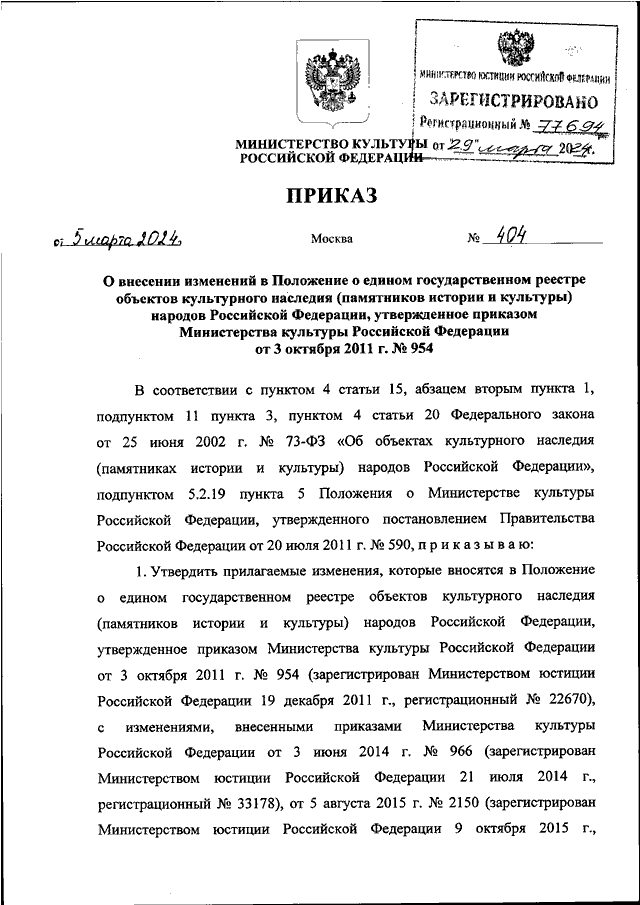 МИНИСТЕРСТВО ЮСТИЦИИ РОССИЙСКОЙ ФЕДЕРАЦИИ
ЗАРЕГИСТРИРОВАНО
Регистрационный № 77694
от "29" марта 2024.

МИНИСТЕРСТВО КУЛЬТУРЫ РОССИЙСКОЙ ФЕДЕРАЦИИ

ПРИКАЗ

от 5 марта 2024 Москва № 404

О внесении изменений в Положение о едином государственном реестре объектов культурного наследия (памятников истории и культуры) народов Российской Федерации, утвержденное приказом Министерства культуры Российской Федерации от 3 октября 2011 г. № 954

В соответствии с пунктом 4 статьи 15, абзацем вторым пункта 1, подпунктом 11 пункта 3, пунктом 4 статьи 20 Федерального закона от 25 июня 2002 г. № 73-ФЗ «Об объектах культурного наследия (памятниках истории и культуры) народов Российской Федерации», подпунктом 5.2.19 пункта 5 Положения о Министерстве культуры Российской Федерации, утвержденного постановлением Правительства Российской Федерации от 20 июля 2011 г. № 590, п р и к а з ы в а ю:

1. Утвердить прилагаемые изменения, которые вносятся в Положение о едином государственном реестре объектов культурного наследия (памятников истории и культуры) народов Российской Федерации, утвержденное приказом Министерства культуры Российской Федерации от 3 октября 2011 г. № 954 (зарегистрирован Министерством юстиции Российской Федерации 19 декабря 2011 г., регистрационный № 22670), с изменениями, внесенными приказами Министерства культуры Российской Федерации от 3 июня 2014 г. № 966 (зарегистрирован Министерством юстиции Российской Федерации 21 июля 2014 г., регистрационный № 33178), от 5 августа 2015 г. № 2150 (зарегистрирован Министерством юстиции Российской Федерации 9 октября 2015 г.,